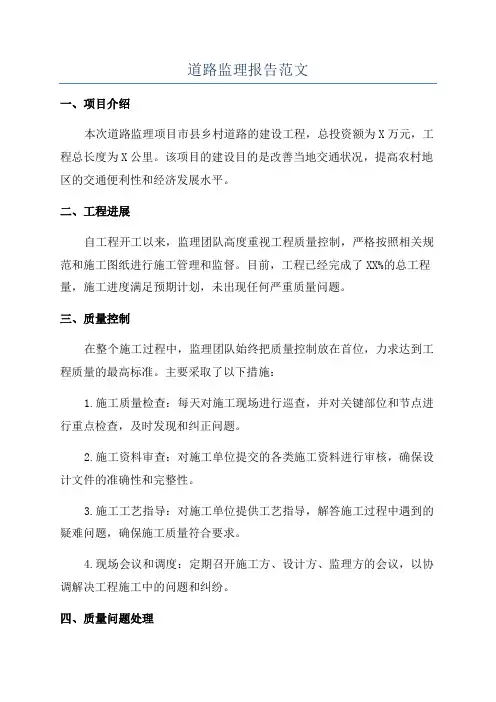 道路监理报告范文

一、项目介绍

本次道路监理项目市县乡村道路的建设工程，总投资额为X万元，工程总长度为X公里。该项目的建设目的是改善当地交通状况，提高农村地区的交通便利性和经济发展水平。

二、工程进展

自工程开工以来，监理团队高度重视工程质量控制，严格按照相关规范和施工图纸进行施工管理和监督。目前，工程已经完成了XX%的总工程量，施工进度满足预期计划，未出现任何严重质量问题。

三、质量控制

在整个施工过程中，监理团队始终把质量控制放在首位，力求达到工程质量的最高标准。主要采取了以下措施：

1.施工质量检查：每天对施工现场进行巡查，并对关键部位和节点进行重点检查，及时发现和纠正问题。

2.施工资料审查：对施工单位提交的各类施工资料进行审核，确保设计文件的准确性和完整性。

3.施工工艺指导：对施工单位提供工艺指导，解答施工过程中遇到的疑难问题，确保施工质量符合要求。

4.现场会议和调度：定期召开施工方、设计方、监理方的会议，以协调解决工程施工中的问题和纠纷。

四、质量问题处理